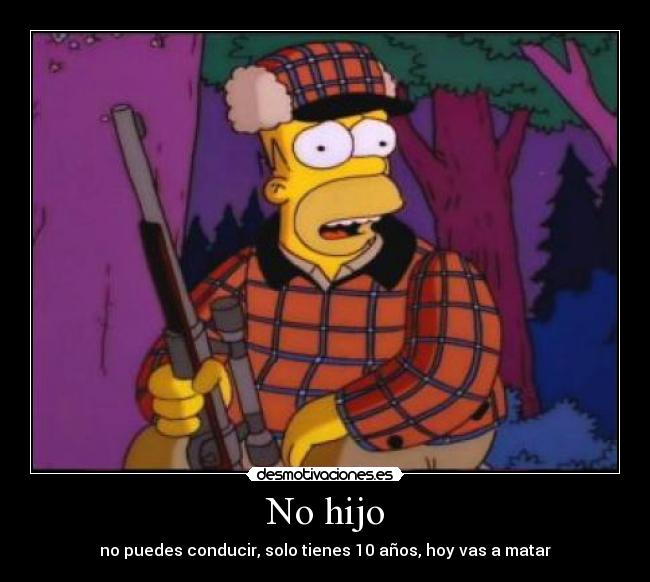 desmotivaciones.es

No hijo

no puedes conducir, solo tienes 10 años, hoy vas a matar